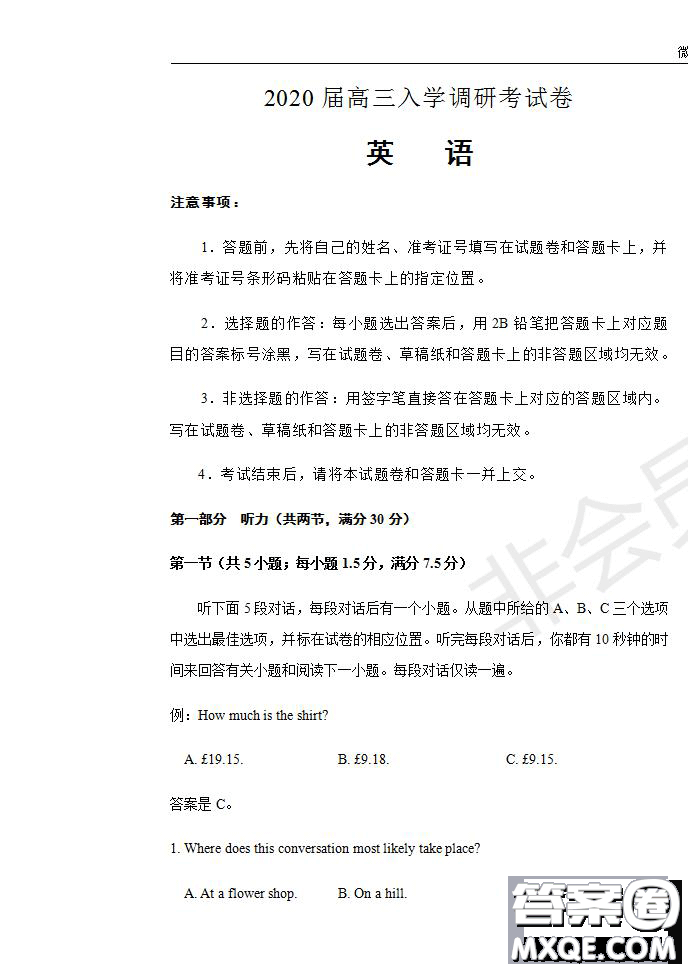 微

2020 届高三入学调研考试卷

英　语

注意事项：

1．答题前，先将自己的姓名、准考证号填写在试题卷和答题卡上，并将准考证号条形码粘贴在答题卡上的指定位置。

2．选择题的作答：每小题选出答案后，用 2B 铅笔把答题卡上对应题目的答案标号涂黑，写在试题卷、草稿纸和答题卡上的非答题区域均无效。

3．非选择题的作答：用签字笔直接答在答题卡上对应的答题区域内。写在试题卷、草稿纸和答题卡上的非答题区域均无效。

4．考试结束后，请将本试题卷和答题卡一并上交。

第一部分　听力（共两节，满分 30 分）

第一节（共 5 小题；每小题 1.5 分，满分 7.5 分）

听下面 5 段对话，每段对话后有一个小题。从题中所给的 A、B、C 三个选项中选出最佳选项，并标在试卷的相应位置。听完每段对话后，你都有 10 秒钟的时间来回答有关小题和阅读下一小题。每段对话仅读一遍。

例：How much is the shirt?

A. £19.15.　　B. £9.18.　　C. £9.15.

答案是 C。

1. Where does this conversation most likely take place?

A. At a flower shop.　　B. On a hill.

非会员

答案圈
MXQE.COM